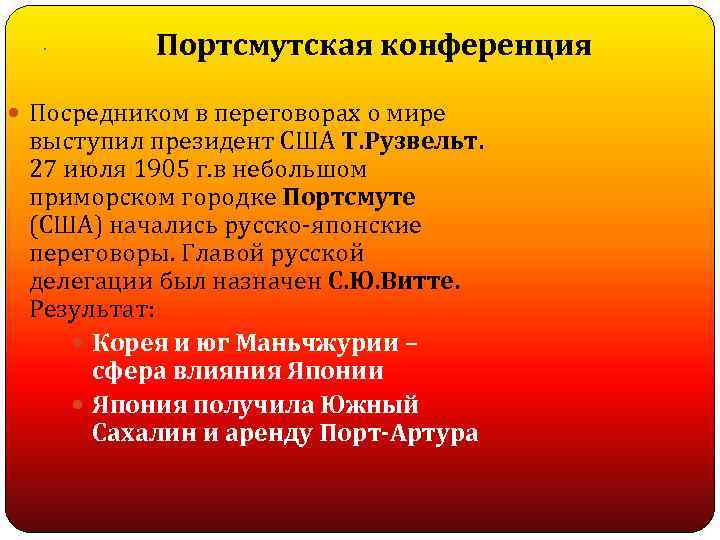 Портсмутская конференция

Посредником в переговорах о мире выступил президент США Т.Рузвельт. 27 июля 1905 г.в небольшом приморском городке Портсмуте (США) начались русско-японские переговоры. Главой русской делегации был назначен С.Ю.Витте. Результат:

Корея и юг Маньчжурии – сфера влияния Японии

Япония получила Южный Сахалин и аренду Порт-Артура